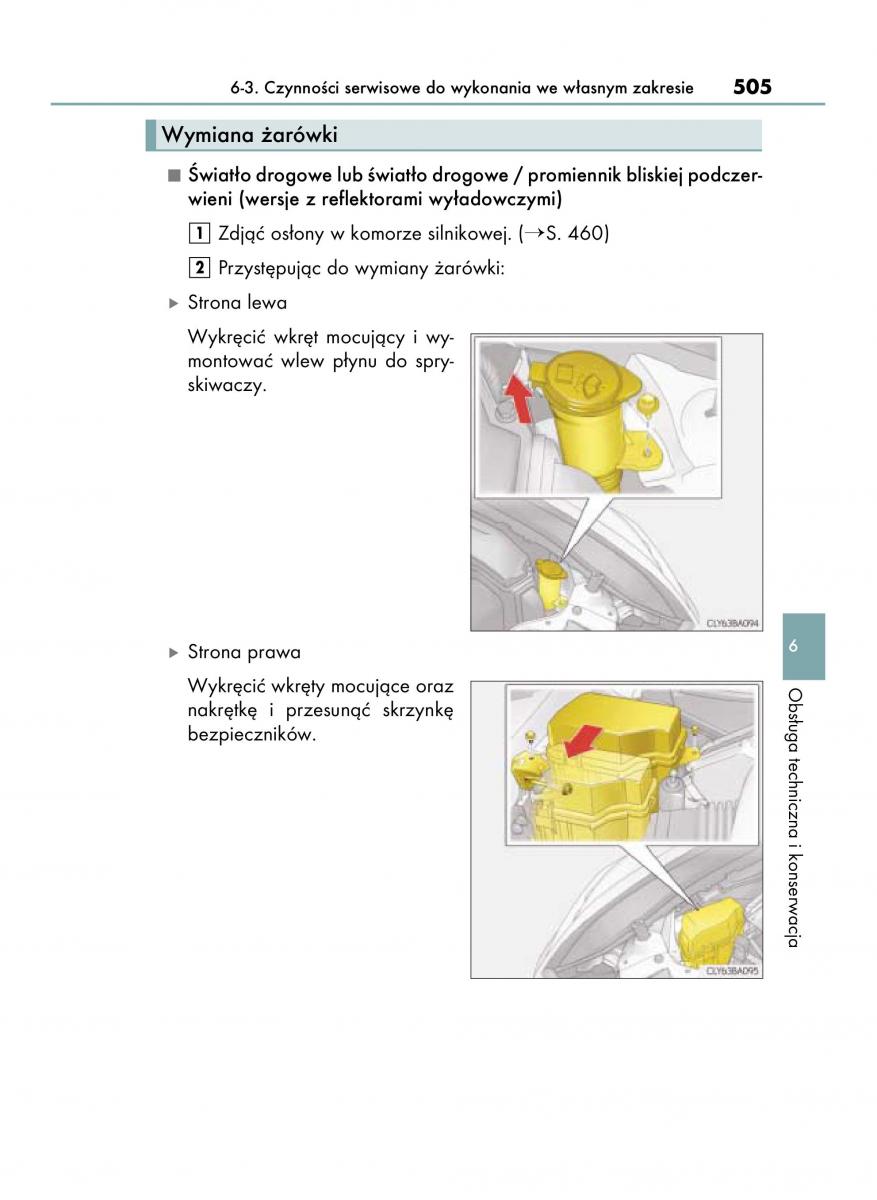 6-3. Czynności serwisowe do wykonania we własnym zakresie 505

Wymiana żarówki

■ Światło drogowe lub światło drogowe / promiennik bliskiej podczerwieni (wersje z reflektorami wyładowczymi)

1 Zdjąć osłony w komorze silnikowej. (→S. 460)

2 Przystępując do wymiany żarówki:

▶ Strona lewa

Wykręcić wkręt mocujący i wymontować wlew płynu do spryskiwaczy.

CLY63BA094

▶ Strona prawa

Wykręcić wkręty mocujące oraz nakrętkę i przesunąć skrzynkę bezpieczników.

CLY63BA095

6

Obsługa techniczna i konserwacja